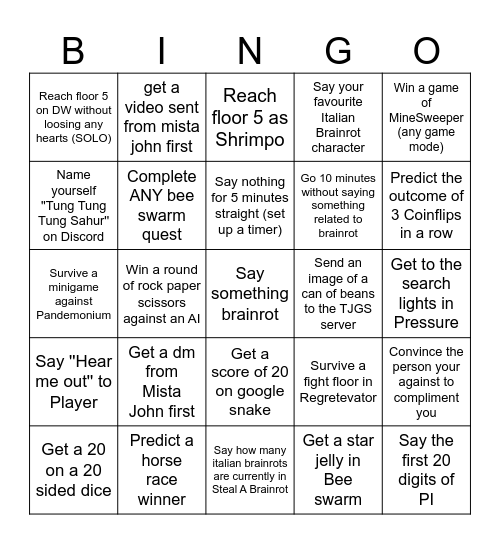 | B | I | N | G | O |
|---|---|---|---|---|
| Reach floor 5 on DW without loosing any hearts (SOLO) | get a video sent from mista john first | Reach floor 5 as Shrimpo | Say your favourite Italian Brainrot character | Win a game of MineSweeper (any game mode) |
| Name yourself "Tung Tung Tung Sahur" on Discord | Complete ANY bee swarm quest | Say nothing for 5 minutes straight (set up a timer) | Go 10 minutes without saying something related to brainrot | Predict the outcome of 3 Coinflips in a row |
| Survive a minigame against Pandemonium | Win a round of rock paper scissors against an AI | Say something brainrot | Send an image of a can of beans to the TJGS server | Get to the search lights in Pressure |
| Say "Hear me out" to Player | Get a dm from Mista John first | Get a score of 20 on google snake | Survive a fight floor in Regretevator | Convince the person your against to compliment you |
| Get a 20 on a 20 sided dice | Predict a horse race winner | Say how many italian brainrots are currently in Steal A Brainrot | Get a star jelly in Bee swarm | Say the first 20 digits of PI |